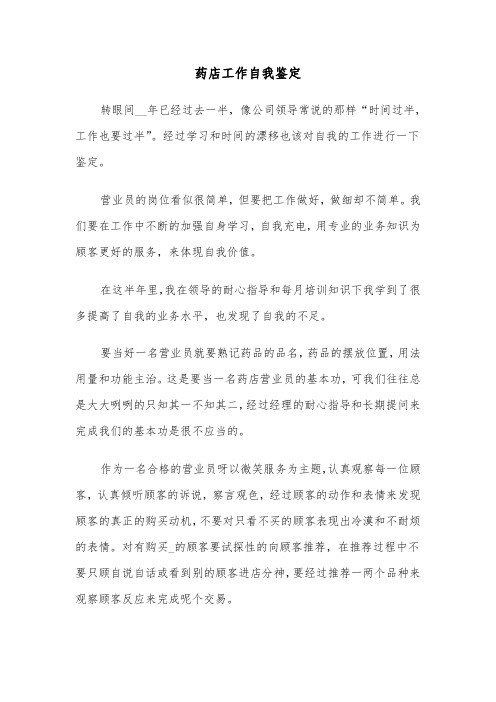 药店工作自我鉴定

转眼间__年已经过去一半，像公司领导常说的那样“时间过半，工作也要过半”。经过学习和时间的漂移也该对自我的工作进行一下鉴定。

营业员的岗位看似很简单，但要把工作做好，做细却不简单。我们要在工作中不断的加强自身学习，自我充电，用专业的业务知识为顾客更好的服务，来体现自我价值。

在这半年里，我在领导的耐心指导和每月培训知识下我学到了很多提高了自我的业务水平，也发现了自我的不足。

要当好一名营业员就要熟记药品的品名，药品的摆放位置，用法用量和功能主治。这是要当一名药店营业员的基本功，可我们往往总是大大咧咧的只知其一不知其二，经过经理的耐心指导和长期提问来完成我们的基本功是很不应当的。

作为一名合格的营业员呀以微笑服务为主题，认真观察每一位顾客，认真倾听顾客的诉说，察言观色，经过顾客的动作和表情来发现顾客的真正的购买动机，不要对只看不买的顾客表现出冷漠和不耐烦的表情。对有购买_的顾客要试探性的向顾客推荐，在推荐过程中不要只顾自说自话或看到别的顾客进店分神，要经过推荐一两个品种来观察顾客反应来完成呢个交易。